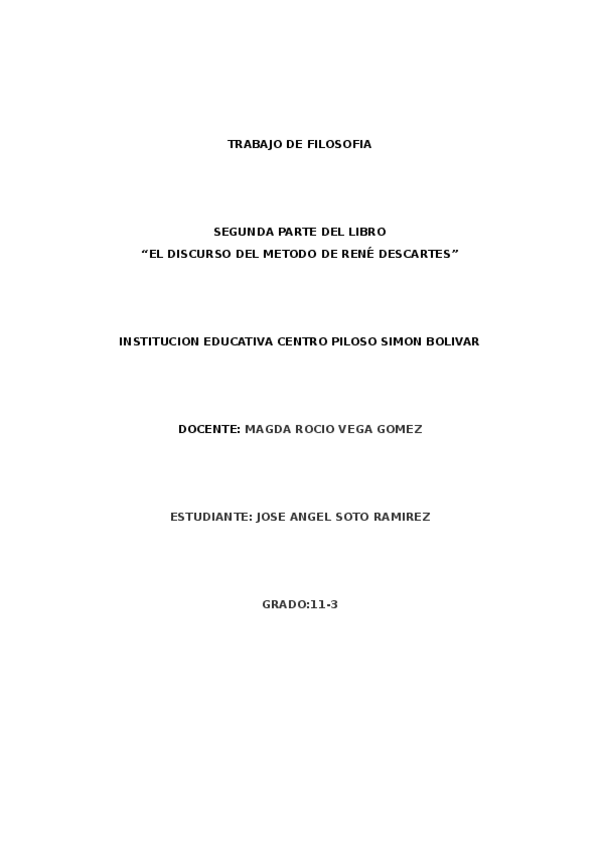 TRABAJO DE FILOSOFIA

SEGUNDA PARTE DEL LIBRO
“EL DISCURSO DEL METODO DE RENÉ DESCARTES”

INSTITUCION EDUCATIVA CENTRO PILOSO SIMON BOLIVAR

DOCENTE: MAGDA ROCIO VEGA GOMEZ

ESTUDIANTE: JOSE ANGEL SOTO RAMIREZ

GRADO:11-3